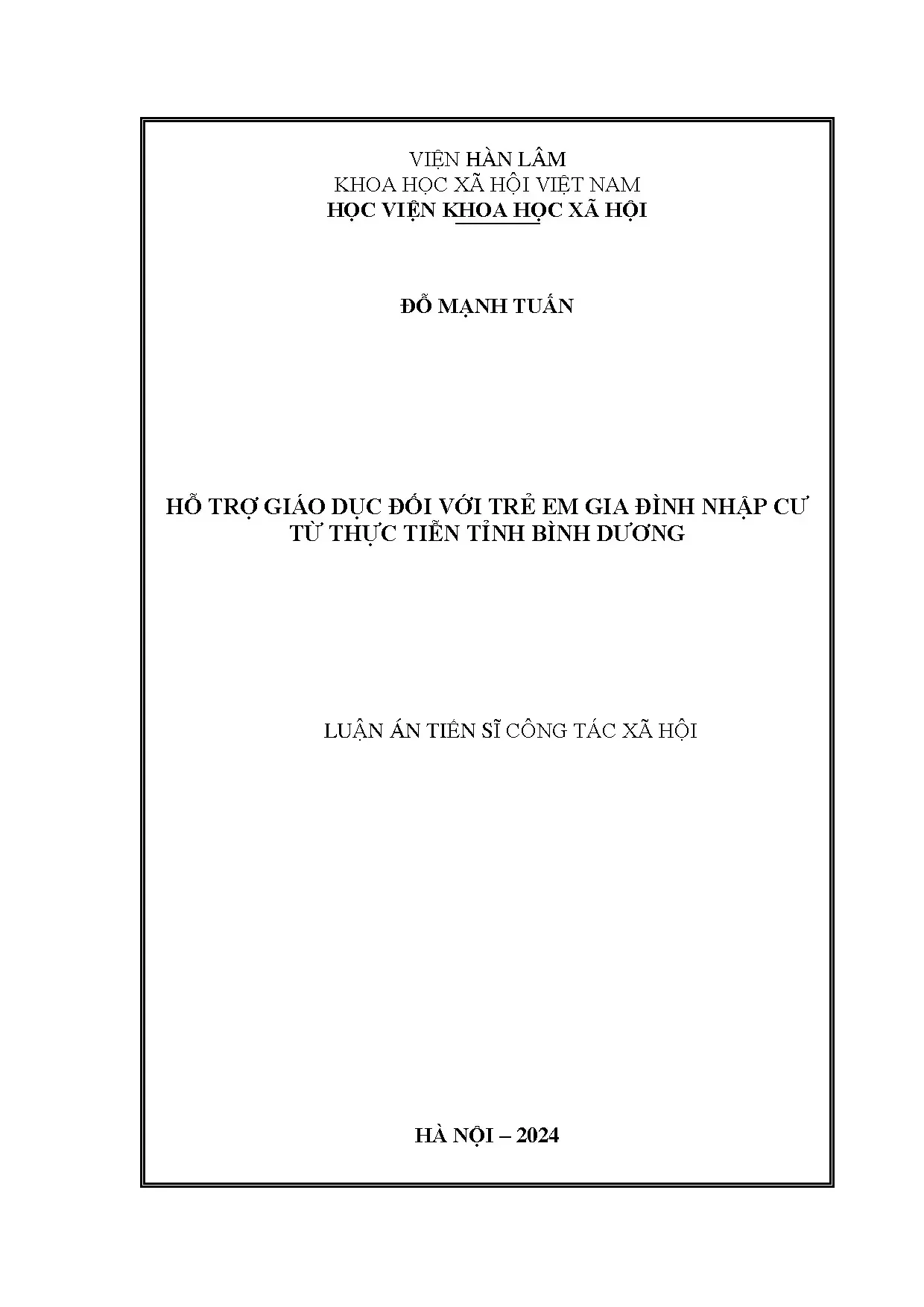 VIỆN HÀN LÂM
KHOA HỌC XÃ HỘI VIỆT NAM
HỌC VIỆN KHOA HỌC XÃ HỘI

ĐỖ MẠNH TUẤN

HỖ TRỢ GIÁO DỤC ĐỐI VỚI TRẺ EM GIA ĐÌNH NHẬP CƯ
TỪ THỰC TIỄN TỈNH BÌNH DƯƠNG

LUẬN ÁN TIẾN SĨ CÔNG TÁC XÃ HỘI

HÀ NỘI – 2024